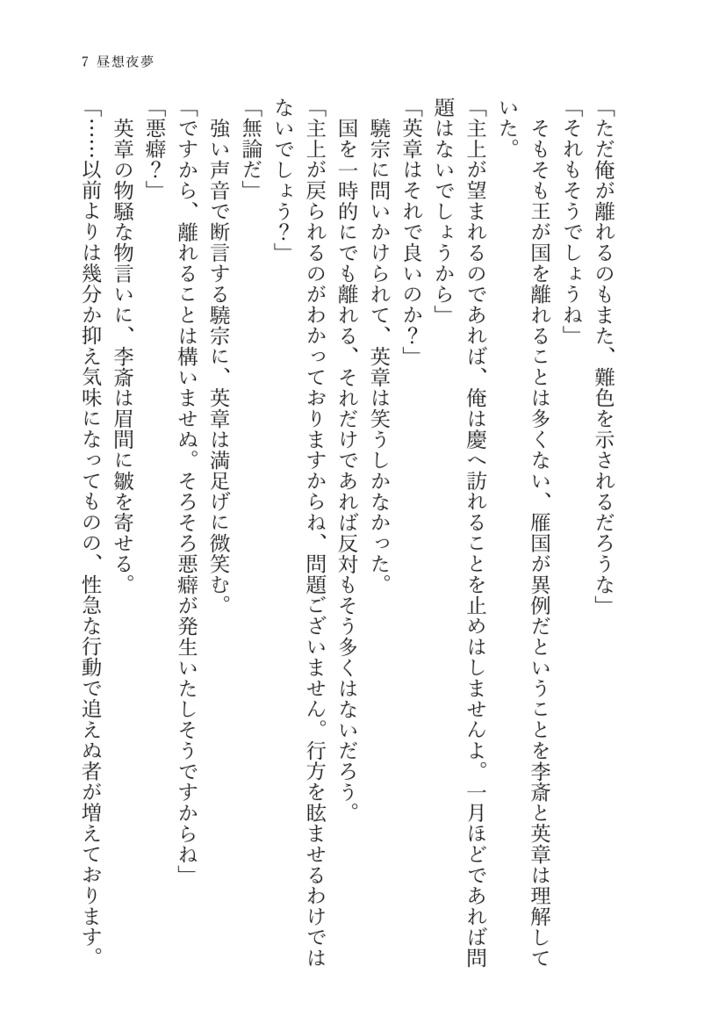 7 昼想夜夢

「ただ俺が離れるのもまた、難色を示されるだろうな」

「それもそうでしょうね」

そもそも王が国を離れることは多くない、雁国が異例だということを李斎と英章は理解していた。

「主上が望まれるのであれば、俺は慶へ訪れることを止めはしませんよ。一月ほどであれば問題はないでしょうから」

「英章はそれで良いのか？」

驍宗に問いかけられて、英章は笑うしかなかった。

国を一時的にでも離れる、それだけであれば反対もそう多くはないだろう。

「主上が戻られるのがわかっておりますからね、問題ございません。行方を眩ませるわけではないでしょう？」

「無論だ」

強い声音で断言する驍宗に、英章は満足げに微笑む。

「ですから、離れることは構いませぬ。そろそろ悪癖が発生いたしそうですからね」

「悪癖？」

英章の物騒な物言いに、李斎は眉間に皺を寄せる。

「……以前よりは幾分か抑え気味になってものの、性急な行動で追えぬ者が増えております。